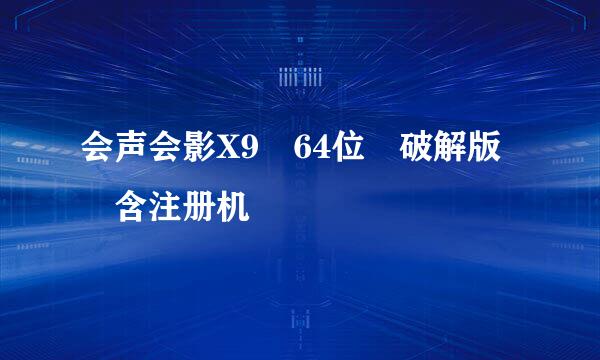 会声会影X9　64位　破解版　含注册机